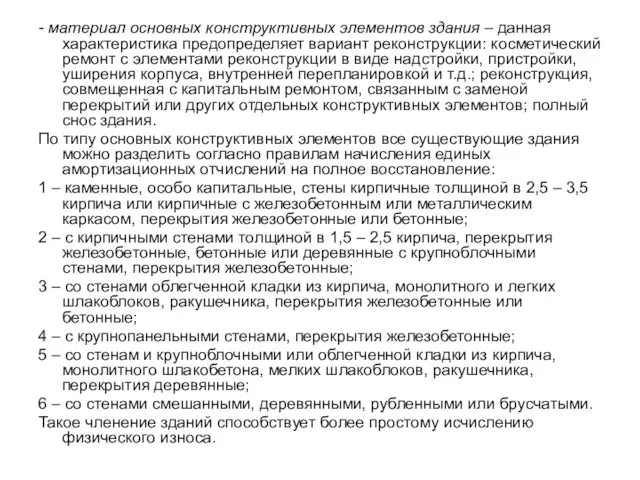 - материал основных конструктивных элементов здания – данная характеристика предопределяет вариант реконструкции: косметический ремонт с элементами реконструкции в виде надстройки, пристройки, уширения корпуса, внутренней перепланировкой и т.д.; реконструкция, совмещенная с капитальным ремонтом, связанным с заменой перекрытий или других отдельных конструктивных элементов; полный снос здания.

По типу основных конструктивных элементов все существующие здания можно разделить согласно правилам начисления единых амортизационных отчислений на полное восстановление:

1 – каменные, особо капитальные, стены кирпичные толщиной в 2,5 – 3,5 кирпича или кирпичные с железобетонным или металлическим каркасом, перекрытия железобетонные или бетонные;

2 – с кирпичными стенами толщиной в 1,5 – 2,5 кирпича, перекрытия железобетонные, бетонные или деревянные с крупноблочными стенами, перекрытия железобетонные;

3 – со стенами облегченной кладки из кирпича, монолитного и легких шлакоблоков, ракушечника, перекрытия железобетонные или бетонные;

4 – с крупнопанельными стенами, перекрытия железобетонные;

5 – со стенам и крупноблочными или облегченной кладки из кирпича, монолитного шлакобетона, мелких шлакоблоков, ракушечника, перекрытия деревянные;

6 – со стенами смешанными, деревянными, рубленными или брусчатыми.

Такое членение зданий способствует более простому исчислению физического износа.